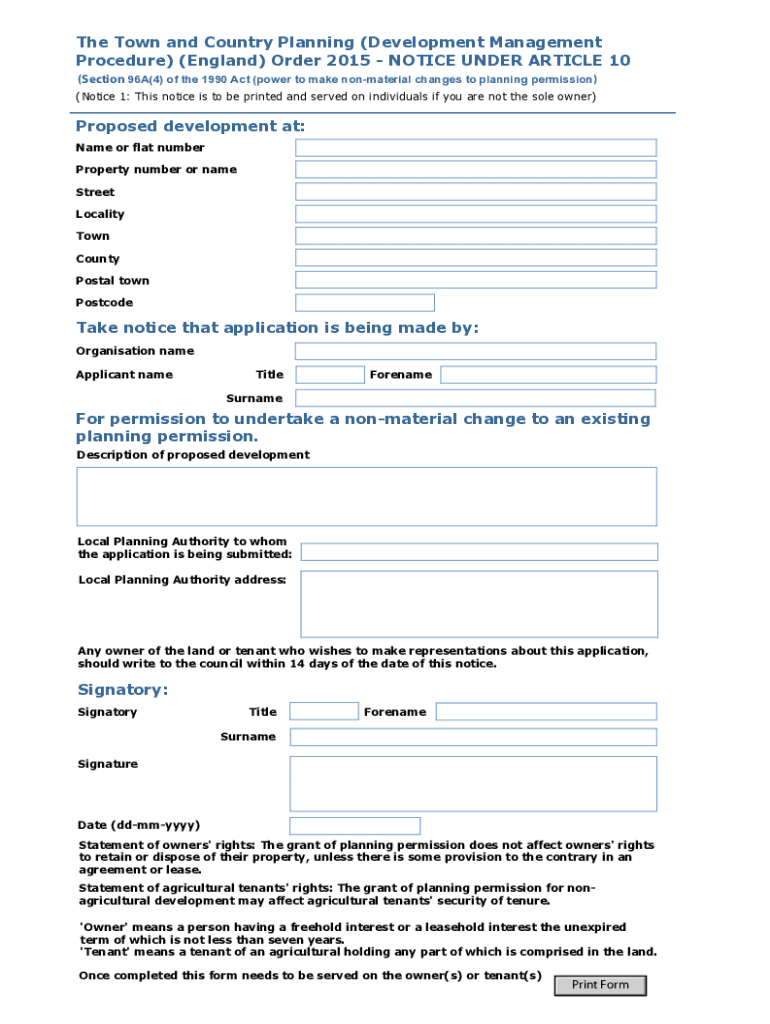 The Town and Country Planning (Development Management Procedure) (England) Order 2015 - NOTICE UNDER ARTICLE 10

(Section 96A(4) of the 1990 Act (power to make non-material changes to planning permission)

(Notice 1: This notice is to be printed and served on individuals if you are not the sole owner)

Proposed development at:

Name or flat number

Property number or name

Street

Locality

Town

County

Postal town

Postcode

Take notice that application is being made by:

Organisation name

Applicant name

Title

Forename

Surname

For permission to undertake a non-material change to an existing planning permission.

Description of proposed development

Local Planning Authority to whom the application is being submitted:

Local Planning Authority address:

Any owner of the land or tenant who wishes to make representations about this application, should write to the council within 14 days of the date of this notice.

Signatory:

Signatory

Title

Forename

Surname

Signature

Date (dd-mm-yyyy)

Statement of owners' rights: The grant of planning permission does not affect owners' rights to retain or dispose of their property, unless there is some provision to the contrary in an agreement or lease.

Statement of agricultural tenants' rights: The grant of planning permission for non-agricultural development may affect agricultural tenants' security of tenure.

'Owner' means a person having a freehold interest or a leasehold interest the unexpired term of which is not less than seven years.
'Tenant' means a tenant of an agricultural holding any part of which is comprised in the land.

Once completed this form needs to be served on the owner(s) or tenant(s)

Print Form